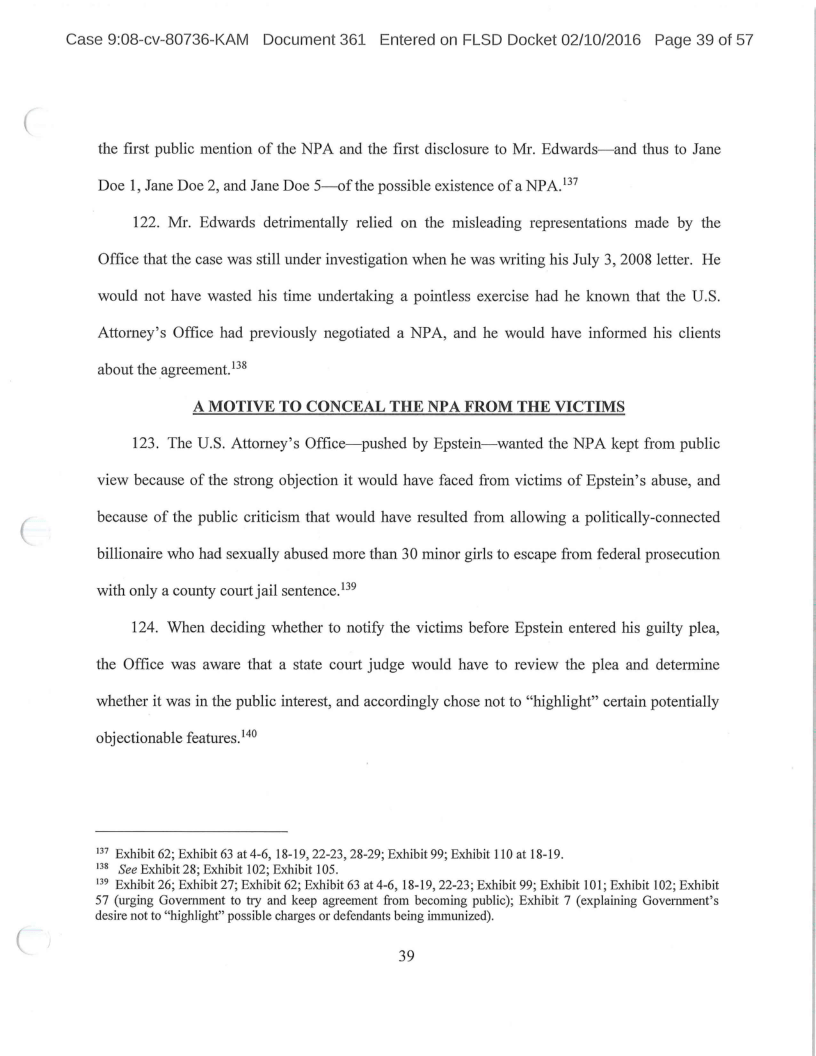 Case 9:08-cv-80736-KAM Document 361 Entered on FLSD Docket 02/10/2016 Page 39 of 57

the first public mention of the NPA and the first disclosure to Mr. Edwards—and thus to Jane Doe 1, Jane Doe 2, and Jane Doe 5—of the possible existence of a NPA.$^{137}$

122. Mr. Edwards detrimentally relied on the misleading representations made by the Office that the case was still under investigation when he was writing his July 3, 2008 letter. He would not have wasted his time undertaking a pointless exercise had he known that the U.S. Attorney's Office had previously negotiated a NPA, and he would have informed his clients about the agreement.$^{138}$

A MOTIVE TO CONCEAL THE NPA FROM THE VICTIMS

123. The U.S. Attorney's Office—pushed by Epstein—wanted the NPA kept from public view because of the strong objection it would have faced from victims of Epstein's abuse, and because of the public criticism that would have resulted from allowing a politically-connected billionaire who had sexually abused more than 30 minor girls to escape from federal prosecution with only a county court jail sentence.$^{139}$

124. When deciding whether to notify the victims before Epstein entered his guilty plea, the Office was aware that a state court judge would have to review the plea and determine whether it was in the public interest, and accordingly chose not to "highlight" certain potentially objectionable features.$^{140}$

$^{137}$ Exhibit 62; Exhibit 63 at 4-6, 18-19, 22-23, 28-29; Exhibit 99; Exhibit 110 at 18-19.
$^{138}$ See Exhibit 28; Exhibit 102; Exhibit 105.
$^{139}$ Exhibit 26; Exhibit 27; Exhibit 62; Exhibit 63 at 4-6, 18-19, 22-23; Exhibit 99; Exhibit 101; Exhibit 102; Exhibit 57 (urging Government to try and keep agreement from becoming public); Exhibit 7 (explaining Government's desire not to "highlight" possible charges or defendants being immunized).

39